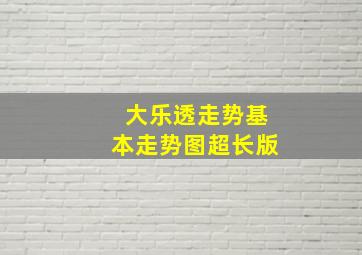 大乐透走势基本走势图超长版